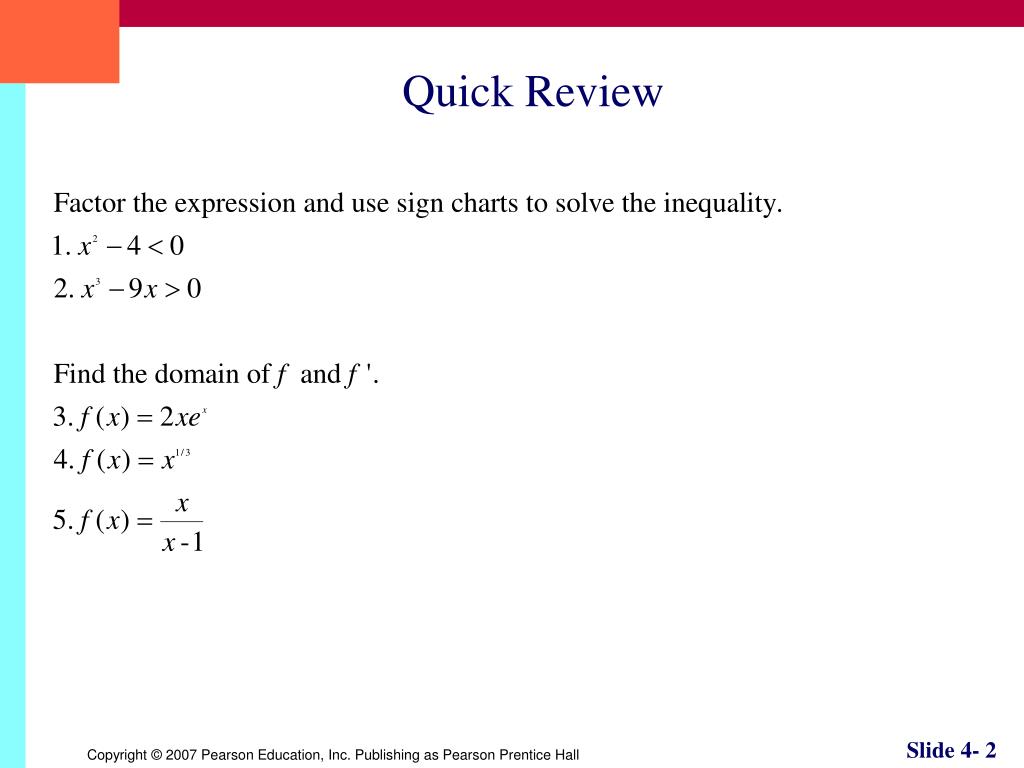 Quick Review

Factor the expression and use sign charts to solve the inequality.
1. $x^2 - 4 < 0$
2. $x^3 - 9x > 0$

Find the domain of $f$ and $f'$.
3. $f(x) = 2xe^x$
4. $f(x) = x^{1/3}$
5. $f(x) = \frac{x}{x-1}$

Copyright © 2007 Pearson Education, Inc. Publishing as Pearson Prentice Hall

Slide 4- 2